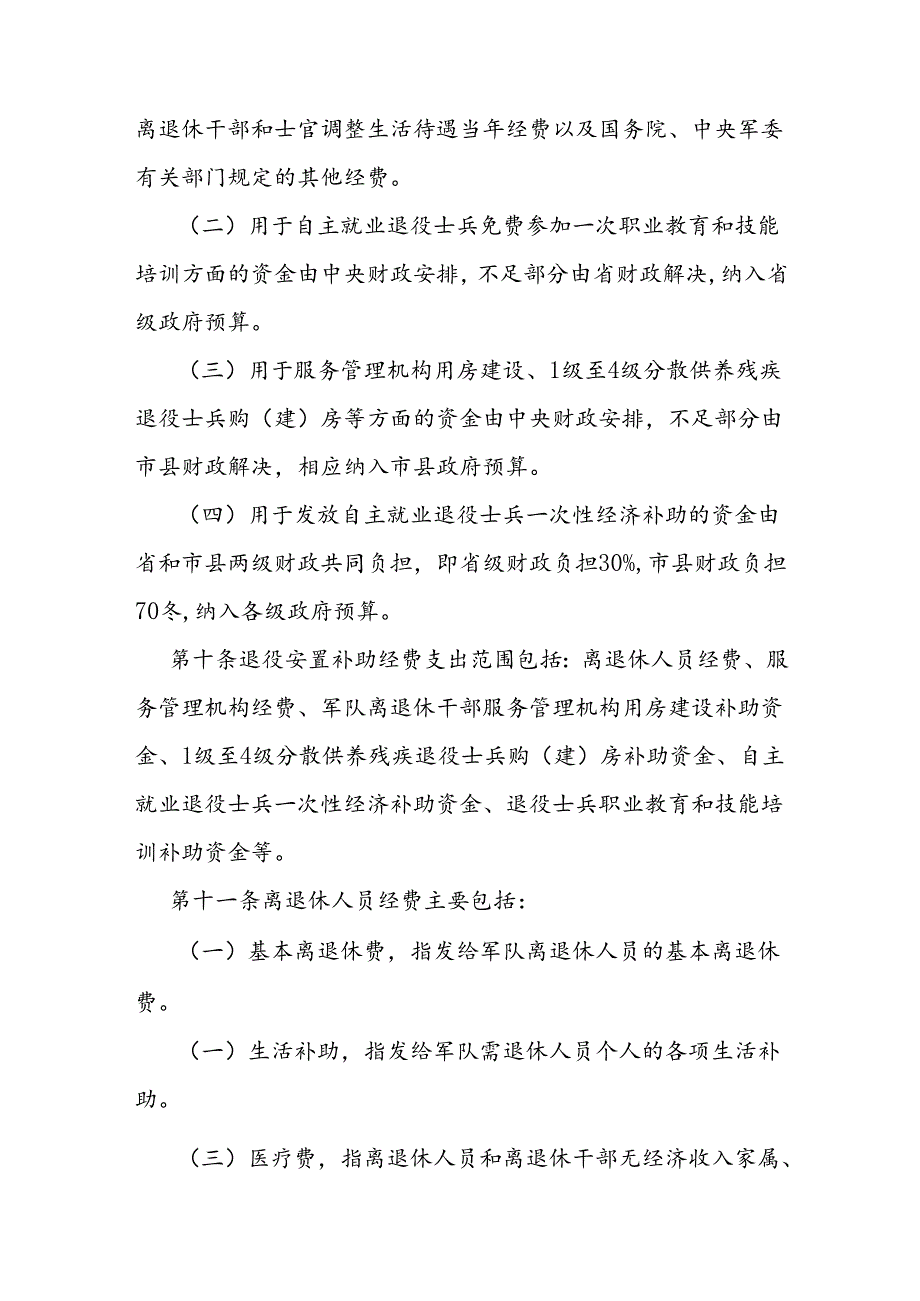 离退休干部和士官调整生活待遇当年经费以及国务院、中央军委有关部门规定的其他经费。

（二）用于自主就业退役士兵免费参加一次职业教育和技能培训方面的资金由中央财政安排，不足部分由省财政解决，纳入省级政府预算。

（三）用于服务管理机构用房建设、1级至4级分散供养残疾退役士兵购（建）房等方面的资金由中央财政安排，不足部分由市县财政解决，相应纳入市县政府预算。

（四）用于发放自主就业退役士兵一次性经济补助的资金由省和市县两级财政共同负担，即省级财政负担30%，市县财政负担70冬，纳入各级政府预算。

第十条退役安置补助经费支出范围包括：离退休人员经费、服务管理机构经费、军队离退休干部服务管理机构用房建设补助资金、1级至4级分散供养残疾退役士兵购（建）房补助资金、自主就业退役士兵一次性经济补助资金、退役士兵职业教育和技能培训补助资金等。

第十一条离退休人员经费主要包括：

（一）基本离退休费，指发给军队离退休人员的基本离退休费。

（一）生活补助，指发给军队需退休人员个人的各项生活补助。

（三）医疗费，指离退休人员和离退休干部无经济收入家属、